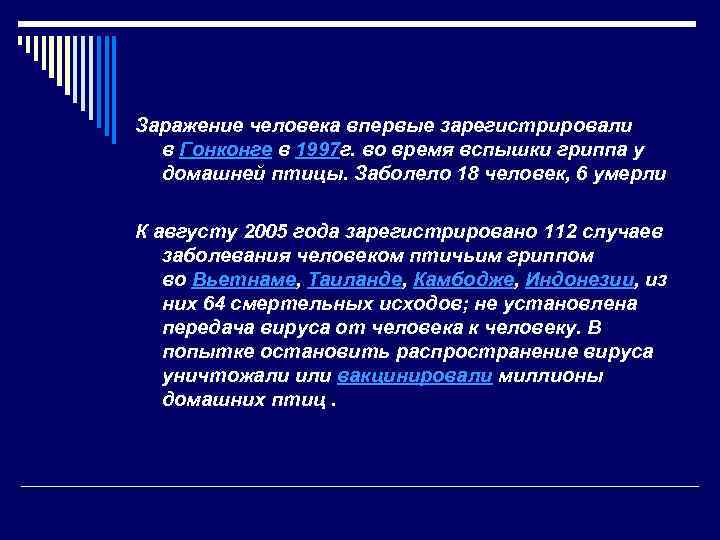 Заражение человека впервые зарегистрировали в Гонконге в 1997г. во время вспышки гриппа у домашней птицы. Заболело 18 человек, 6 умерли

К августу 2005 года зарегистрировано 112 случаев заболевания человеком птичьим гриппом во Вьетнаме, Таиланде, Камбодже, Индонезии, из них 64 смертельных исходов; не установлена передача вируса от человека к человеку. В попытке остановить распространение вируса уничтожали или вакцинировали миллионы домашних птиц .